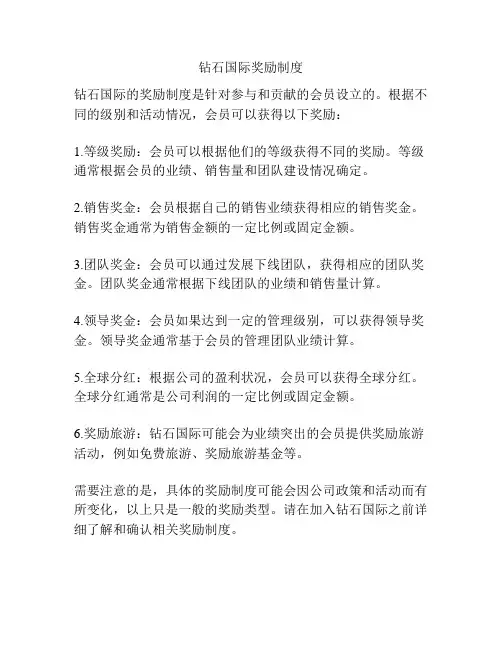 钻石国际奖励制度

钻石国际的奖励制度是针对参与和贡献的会员设立的。根据不同的级别和活动情况，会员可以获得以下奖励：

1.等级奖励：会员可以根据他们的等级获得不同的奖励。等级通常根据会员的业绩、销售量和团队建设情况确定。

2.销售奖金：会员根据自己的销售业绩获得相应的销售奖金。销售奖金通常为销售金额的一定比例或固定金额。

3.团队奖金：会员可以通过发展下线团队，获得相应的团队奖金。团队奖金通常根据下线团队的业绩和销售量计算。

4.领导奖金：会员如果达到一定的管理级别，可以获得领导奖金。领导奖金通常基于会员的管理团队业绩计算。

5.全球分红：根据公司的盈利状况，会员可以获得全球分红。全球分红通常是公司利润的一定比例或固定金额。

6.奖励旅游：钻石国际可能会为业绩突出的会员提供奖励旅游活动，例如免费旅游、奖励旅游基金等。

需要注意的是，具体的奖励制度可能会因公司政策和活动而有所变化，以上只是一般的奖励类型。请在加入钻石国际之前详细了解和确认相关奖励制度。